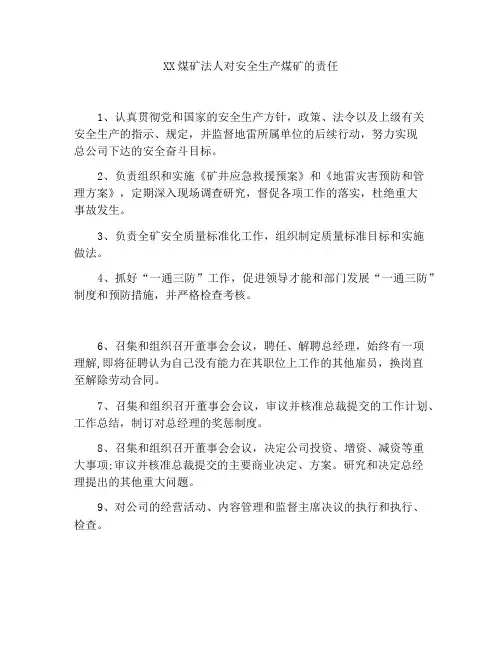 XX煤矿法人对安全生产煤矿的责任

1、认真贯彻党和国家的安全生产方针，政策、法令以及上级有关安全生产的指示、规定，并监督地雷所属单位的后续行动，努力实现总公司下达的安全奋斗目标。

2、负责组织和实施《矿井应急救援预案》和《地雷灾害预防和管理方案》，定期深入现场调查研究，督促各项工作的落实，杜绝重大事故发生。

3、负责全矿安全质量标准化工作，组织制定质量标准目标和实施做法。

4、抓好“一通三防”工作，促进领导才能和部门发展“一通三防”制度和预防措施，并严格检查考核。

6、召集和组织召开董事会会议，聘任、解聘总经理，始终有一项理解，即将征聘认为自己没有能力在其职位上工作的其他雇员，换岗直至解除劳动合同。

7、召集和组织召开董事会会议，审议并核准总裁提交的工作计划、工作总结，制订对总经理的奖惩制度。

8、召集和组织召开董事会会议，决定公司投资、增资、减资等重大事项;审议并核准总裁提交的主要商业决定、方案。研究和决定总经理提出的其他重大问题。

9、对公司的经营活动、内容管理和监督主席决议的执行和执行、检查。